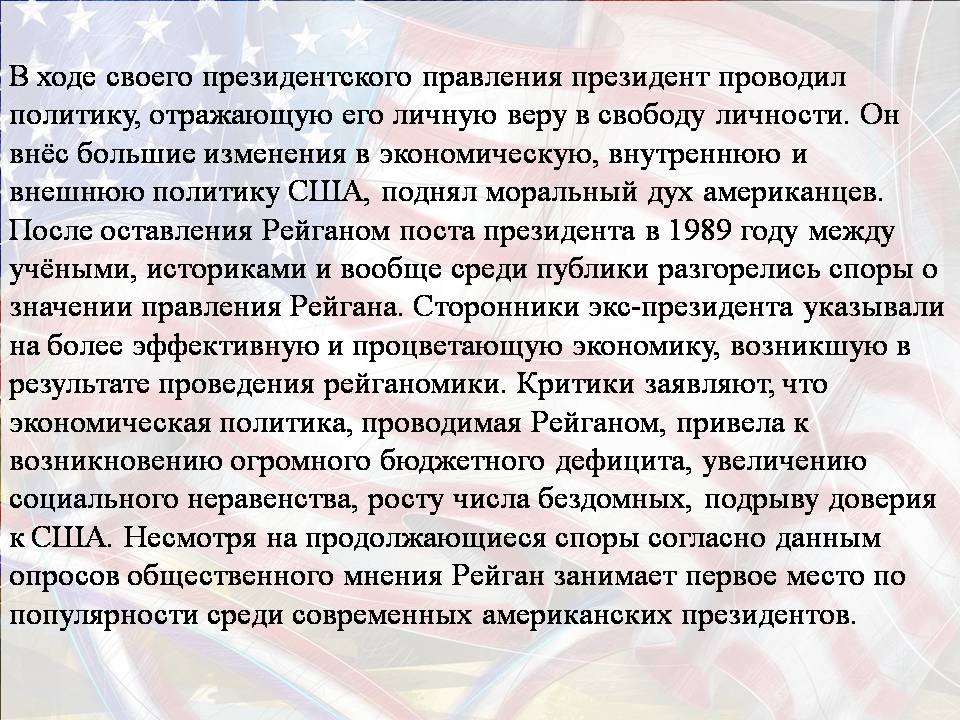 В ходе своего президентского правления президент проводил политику, отражающую его личную веру в свободу личности. Он внёс большие изменения в экономическую, внутреннюю и внешнюю политику США, поднял моральный дух американцев. После оставления Рейганом поста президента в 1989 году между учёными, историками и вообще среди публики разгорелись споры о значении правления Рейгана. Сторонники экс-президента указывали на более эффективную и процветающую экономику, возникшую в результате проведения рейганомики. Критики заявляют, что экономическая политика, проводимая Рейганом, привела к возникновению огромного бюджетного дефицита, увеличению социального неравенства, росту числа бездомных, подрыву доверия к США. Несмотря на продолжающиеся споры согласно данным опросов общественного мнения Рейган занимает первое место по популярности среди современных американских президентов.